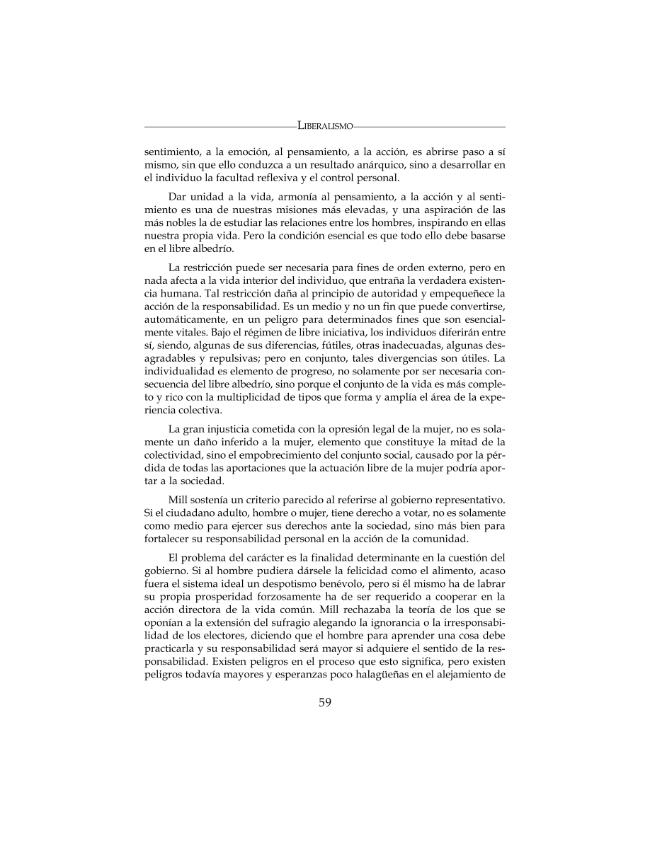 LIBERALISMO

sentimiento, a la emoción, al pensamiento, a la acción, es abrirse paso a sí mismo, sin que ello conduzca a un resultado anárquico, sino a desarrollar en el individuo la facultad reflexiva y el control personal.

Dar unidad a la vida, armonía al pensamiento, a la acción y al sentimiento es una de nuestras misiones más elevadas, y una aspiración de las más nobles la de estudiar las relaciones entre los hombres, inspirando en ellas nuestra propia vida. Pero la condición esencial es que todo ello debe basarse en el libre albedrío.

La restricción puede ser necesaria para fines de orden externo, pero en nada afecta a la vida interior del individuo, que entraña la verdadera existencia humana. Tal restricción daña al principio de autoridad y empequeñece la acción de la responsabilidad. Es un medio y no un fin que puede convertirse, automáticamente, en un peligro para determinados fines que son esencialmente vitales. Bajo el régimen de libre iniciativa, los individuos diferirán entre sí, siendo, algunas de sus diferencias, fútiles, otras inadecuadas, algunas desagradables y repulsivas; pero en conjunto, tales divergencias son útiles. La individualidad es elemento de progreso, no solamente por ser necesaria consecuencia del libre albedrío, sino porque el conjunto de la vida es más completo y rico con la multiplicidad de tipos que forma y amplía el área de la experiencia colectiva.

La gran injusticia cometida con la opresión legal de la mujer, no es solamente un daño inferido a la mujer, elemento que constituye la mitad de la colectividad, sino el empobrecimiento del conjunto social, causado por la pérdida de todas las aportaciones que la actuación libre de la mujer podría aportar a la sociedad.

Mill sostenía un criterio parecido al referirse al gobierno representativo. Si el ciudadano adulto, hombre o mujer, tiene derecho a votar, no es solamente como medio para ejercer sus derechos ante la sociedad, sino más bien para fortalecer su responsabilidad personal en la acción de la comunidad.

El problema del carácter es la finalidad determinante en la cuestión del gobierno. Si al hombre pudiera dársele la felicidad como el alimento, acaso fuera el sistema ideal un despotismo benévolo, pero si él mismo ha de labrar su propia prosperidad forzosamente ha de ser requerido a cooperar en la acción directora de la vida común. Mill rechazaba la teoría de los que se oponían a la extensión del sufragio alegando la ignorancia o la irresponsabilidad de los electores, diciendo que el hombre para aprender una cosa debe practicarla y su responsabilidad será mayor si adquiere el sentido de la responsabilidad. Existen peligros en el proceso que esto significa, pero existen peligros todavía mayores y esperanzas poco halagüeñas en el alejamiento de

59